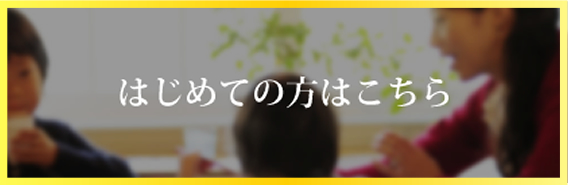 はじめての方はこちら